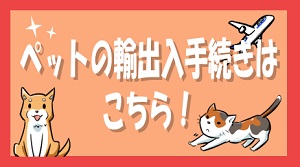 ペットの輸出入手続きは

こちら！